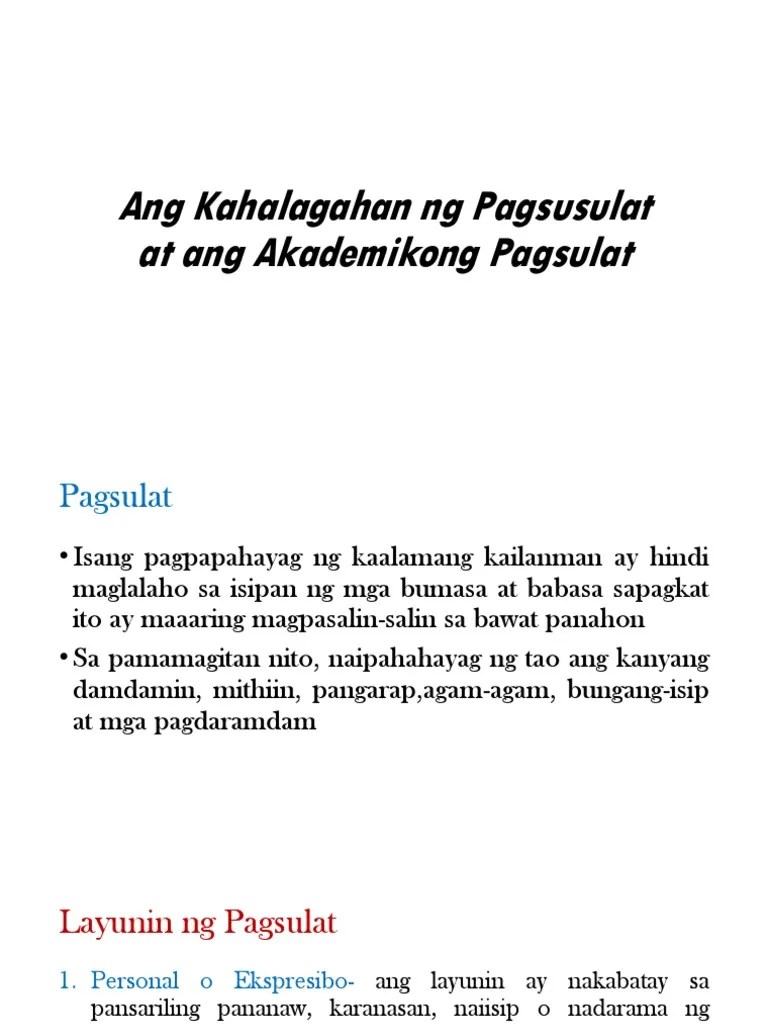 Ang Kahalagahan ng Pagsusulat at ang Akademikong Pagsulat

Pagsulat

• Isang pagpapahayag ng kaalamang kailanman ay hindi maglalaho sa isipan ng mga bumasa at babasa sapagkat ito ay maaaring magpasalin-salin sa bawat panahon

• Sa pamamagitan nito, naipahahayag ng tao ang kanyang damdamin, mithiin, pangarap,agam-agam, bungang-isip at mga pagdaramdam

Layunin ng Pagsulat

1. Personal o Ekspresibo- ang layunin ay nakabatay sa pansariling pananaw, karanasan, naiisip o nadarama ng